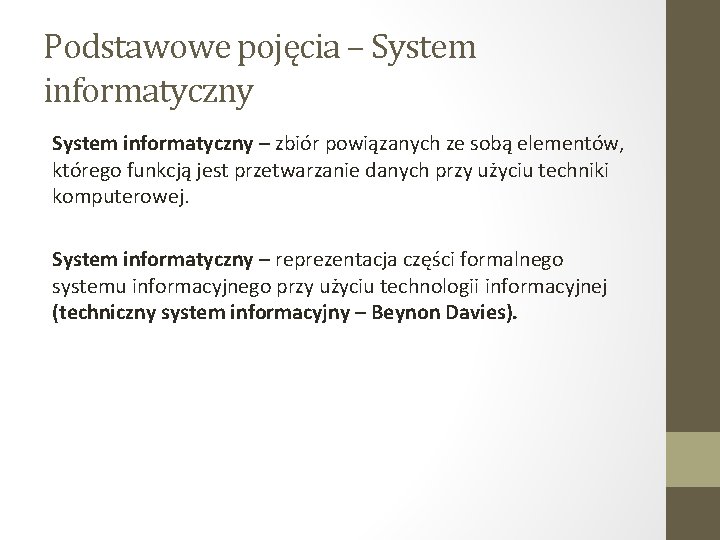 Podstawowe pojęcia – System informatyczny

System informatyczny – zbiór powiązanych ze sobą elementów, którego funkcją jest przetwarzanie danych przy użyciu techniki komputerowej.

System informatyczny – reprezentacja części formalnego systemu informacyjnego przy użyciu technologii informacyjnej (techniczny system informacyjny – Beynon Davies).